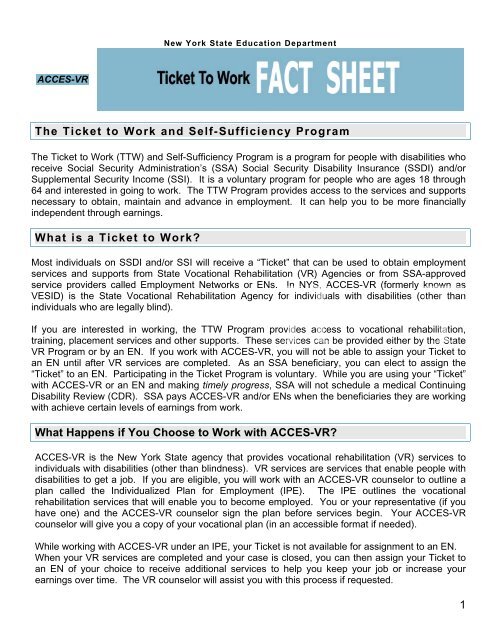 New York State Education Department

ACCES-VR

Ticket To Work FACT SHEET

The Ticket to Work and Self-Sufficiency Program

The Ticket to Work (TTW) and Self-Sufficiency Program is a program for people with disabilities who receive Social Security Administration's (SSA) Social Security Disability Insurance (SSDI) and/or Supplemental Security Income (SSI). It is a voluntary program for people who are ages 18 through 64 and interested in going to work. The TTW Program provides access to the services and supports necessary to obtain, maintain and advance in employment. It can help you to be more financially independent through earnings.

What is a Ticket to Work?

Most individuals on SSDI and/or SSI will receive a "Ticket" that can be used to obtain employment services and supports from State Vocational Rehabilitation (VR) Agencies or from SSA-approved service providers called Employment Networks or ENs. In NYS, ACCES-VR (formerly known as VESID) is the State Vocational Rehabilitation Agency for individuals with disabilities (other than individuals who are legally blind).

If you are interested in working, the TTW Program provides access to vocational rehabilitation, training, placement services and other supports. These services can be provided either by the State VR Program or by an EN. If you work with ACCES-VR, you will not be able to assign your Ticket to an EN until after VR services are completed. As an SSA beneficiary, you can elect to assign the "Ticket" to an EN. Participating in the Ticket Program is voluntary. While you are using your "Ticket" with ACCES-VR or an EN and making timely progress, SSA will not schedule a medical Continuing Disability Review (CDR). SSA pays ACCES-VR and/or ENs when the beneficiaries they are working with achieve certain levels of earnings from work.

What Happens if You Choose to Work with ACCES-VR?

ACCES-VR is the New York State agency that provides vocational rehabilitation (VR) services to individuals with disabilities (other than blindness). VR services are services that enable people with disabilities to get a job. If you are eligible, you will work with an ACCES-VR counselor to outline a plan called the Individualized Plan for Employment (IPE). The IPE outlines the vocational rehabilitation services that will enable you to become employed. You or your representative (if you have one) and the ACCES-VR counselor sign the plan before services begin. Your ACCES-VR counselor will give you a copy of your vocational plan (in an accessible format if needed).

While working with ACCES-VR under an IPE, your Ticket is not available for assignment to an EN. When your VR services are completed and your case is closed, you can then assign your Ticket to an EN of your choice to receive additional services to help you keep your job or increase your earnings over time. The VR counselor will assist you with this process if requested.

1